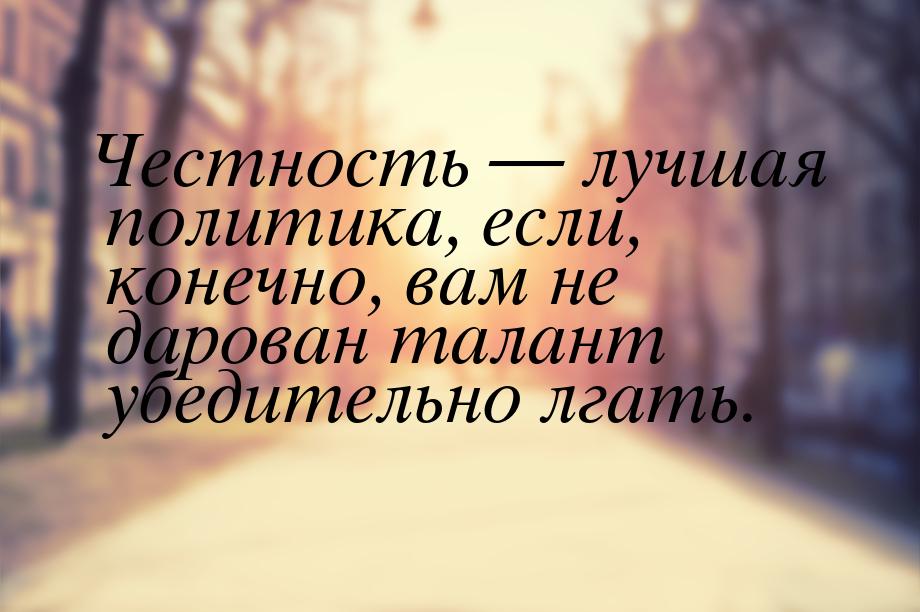 Честность — лучшая политика, если, конечно, вам не дарован талант убедительно лгать.